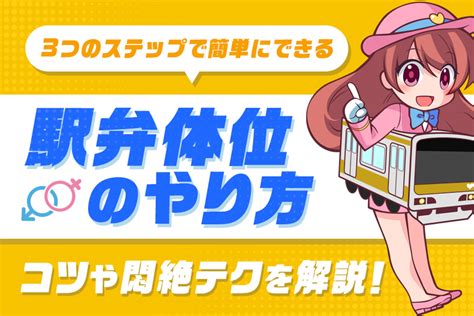 3つのステップで簡単にできる

駅弁体位のやり方

コツや悶絶テクを解説!